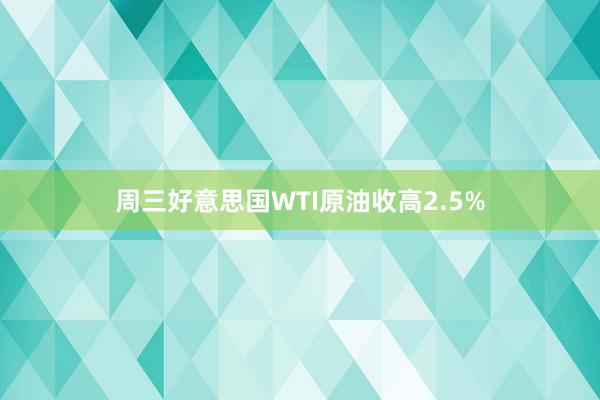 周三好意思国WTI原油收高2.5%